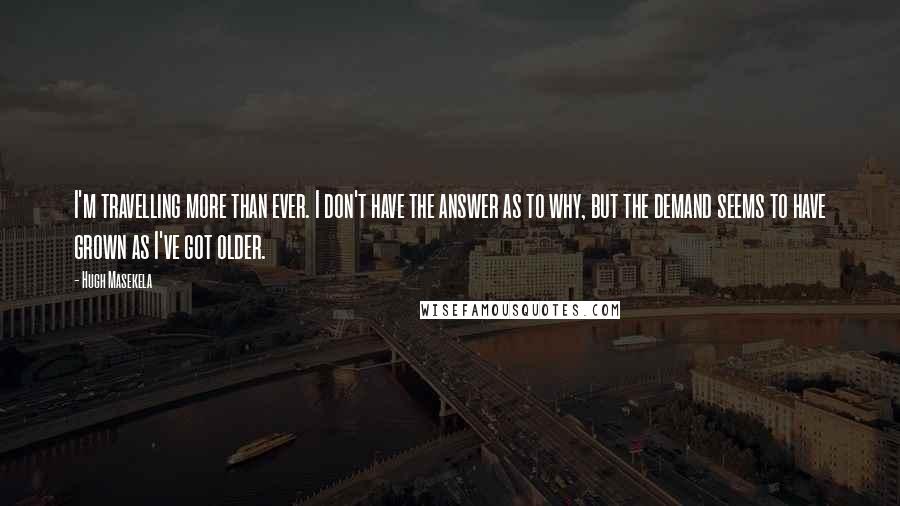 I'm travelling more than ever. I don't have the answer as to why, but the demand seems to have grown as I've got older.

- Hugh Masekela

WISEFAMOUSQUOTES.COM